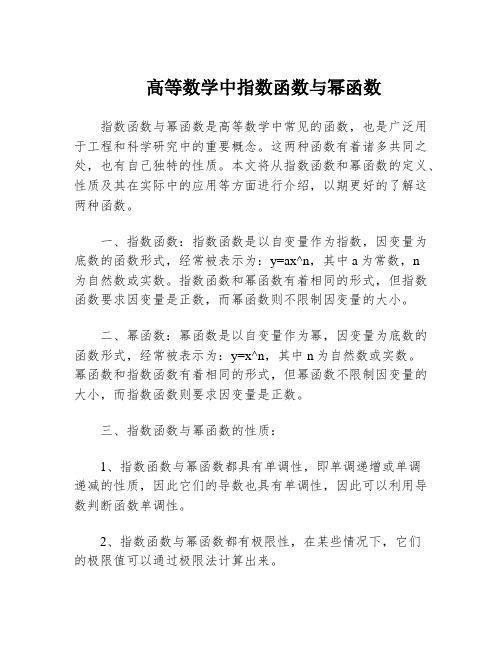 高等数学中指数函数与幂函数

指数函数与幂函数是高等数学中常见的函数，也是广泛用于工程和科学研究中的重要概念。这两种函数有着诸多共同之处，也有自己独特的性质。本文将从指数函数和幂函数的定义、性质及其在实际中的应用等方面进行介绍，以期更好的了解这两种函数。

一、指数函数：指数函数是以自变量作为指数，因变量为底数的函数形式，经常被表示为：y=ax^n，其中 a 为常数，n 为自然数或实数。指数函数和幂函数有着相同的形式，但指数函数要求因变量是正数，而幂函数则不限制因变量的大小。

二、幂函数：幂函数是以自变量作为幂，因变量为底数的函数形式，经常被表示为：y=x^n，其中 n 为自然数或实数。幂函数和指数函数有着相同的形式，但幂函数不限制因变量的大小，而指数函数则要求因变量是正数。

三、指数函数与幂函数的性质：

1、指数函数与幂函数都具有单调性，即单调递增或单调递减的性质，因此它们的导数也具有单调性，因此可以利用导数判断函数单调性。

2、指数函数与幂函数都有极限性，在某些情况下，它们的极限值可以通过极限法计算出来。